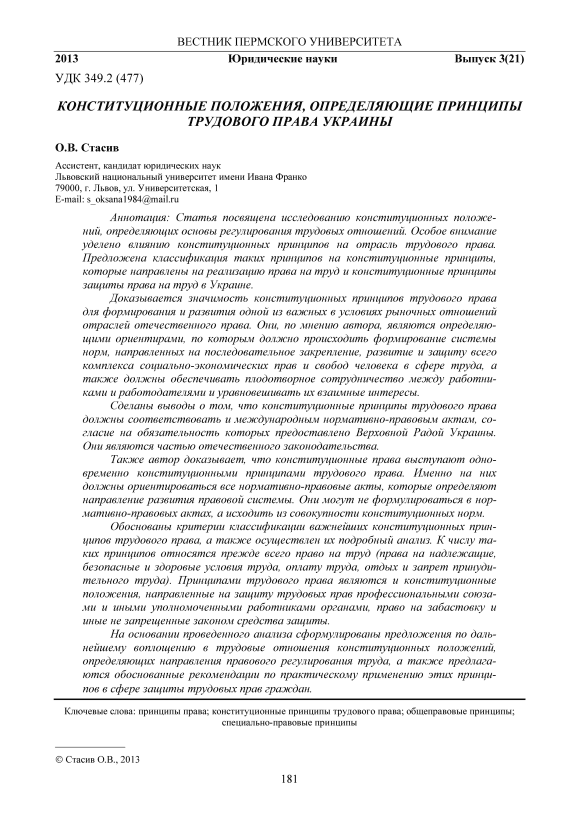 ВЕСТНИК ПЕРМСКОГО УНИВЕРСИТЕТА

2013 Юридические науки Выпуск 3(21)

УДК 349.2 (477)

КОНСТИТУЦИОННЫЕ ПОЛОЖЕНИЯ, ОПРЕДЕЛЯЮЩИЕ ПРИНЦИПЫ ТРУДОВОГО ПРАВА УКРАИНЫ

О.В. Стасив

Ассистент, кандидат юридических наук
Львовский национальный университет имени Ивана Франко
79000, г. Львов, ул. Университетская, 1
E-mail: s_oksana1984@mail.ru

Аннотация: Статья посвящена исследованию конституционных положений, определяющих основы регулирования трудовых отношений. Особое внимание уделено влиянию конституционных принципов на отрасль трудового права. Предложена классификация таких принципов на конституционные принципы, которые направлены на реализацию права на труд и конституционные принципы защиты права на труд в Украине.

Доказывается значимость конституционных принципов трудового права для формирования и развития одной из важных в условиях рыночных отношений отраслей отечественного права. Они, по мнению автора, являются определяющими ориентирами, по которым должно происходить формирование системы норм, направленных на последовательное закрепление, развитие и защиту всего комплекса социально-экономических прав и свобод человека в сфере труда, а также должны обеспечивать плодотворное сотрудничество между работниками и работодателями и уравновешивать их взаимные интересы.

Сделаны выводы о том, что конституционные принципы трудового права должны соответствовать и международным нормативно-правовым актам, согласие на обязательность которых предоставлено Верховной Радой Украины. Они являются частью отечественного законодательства.

Также автор доказывает, что конституционные права выступают одновременно конституционными принципами трудового права. Именно на них должны ориентироваться все нормативно-правовые акты, которые определяют направление развития правовой системы. Они могут не формулироваться в нормативно-правовых актах, а исходить из совокупности конституционных норм.

Обоснованы критерии классификации важнейших конституционных принципов трудового права, а также осуществлен их подробный анализ. К числу таких принципов относятся прежде всего право на труд (права на надлежащие, безопасные и здоровые условия труда, оплату труда, отдых и запрет принудительного труда). Принципами трудового права являются и конституционные положения, направленные на защиту трудовых прав профессиональными союзами и иными уполномоченными работниками органами, право на забастовку и иные не запрещенные законом средства защиты.

На основании проведенного анализа сформулированы предложения по дальнейшему воплощению в трудовые отношения конституционных положений, определяющих направления правового регулирования труда, а также предлагаются обоснованные рекомендации по практическому применению этих принципов в сфере защиты трудовых прав граждан.

Ключевые слова: принципы права; конституционные принципы трудового права; общеправовые принципы; специально-правовые принципы

© Стасив О.В., 2013

181